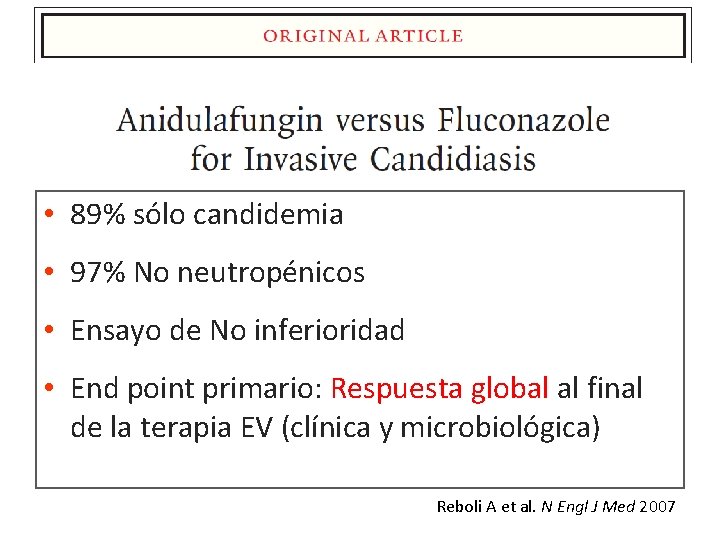 ORIGINAL ARTICLE

Anidulafungin versus Fluconazole for Invasive Candidiasis

• 89% sólo candidemia

• 97% No neutropénicos

• Ensayo de No inferioridad

• End point primario: Respuesta global al final de la terapia EV (clínica y microbiológica)

Reboli A et al. N Engl J Med 2007